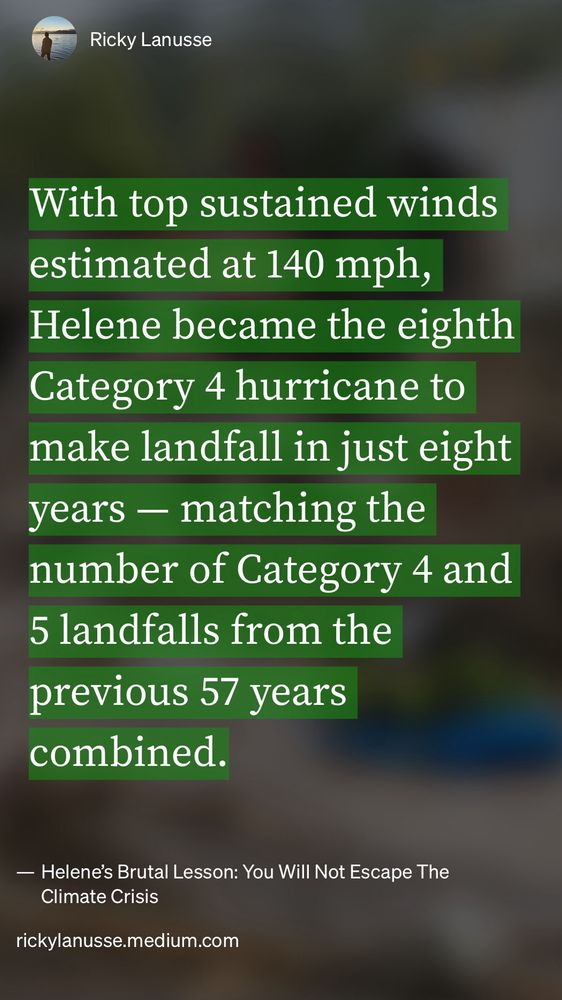 Ricky Lanusse

With top sustained winds estimated at 140 mph, Helene became the eighth Category 4 hurricane to make landfall in just eight years — matching the number of Category 4 and 5 landfalls from the previous 57 years combined.

— Helene's Brutal Lesson: You Will Not Escape The Climate Crisis

rickylanusse.medium.com